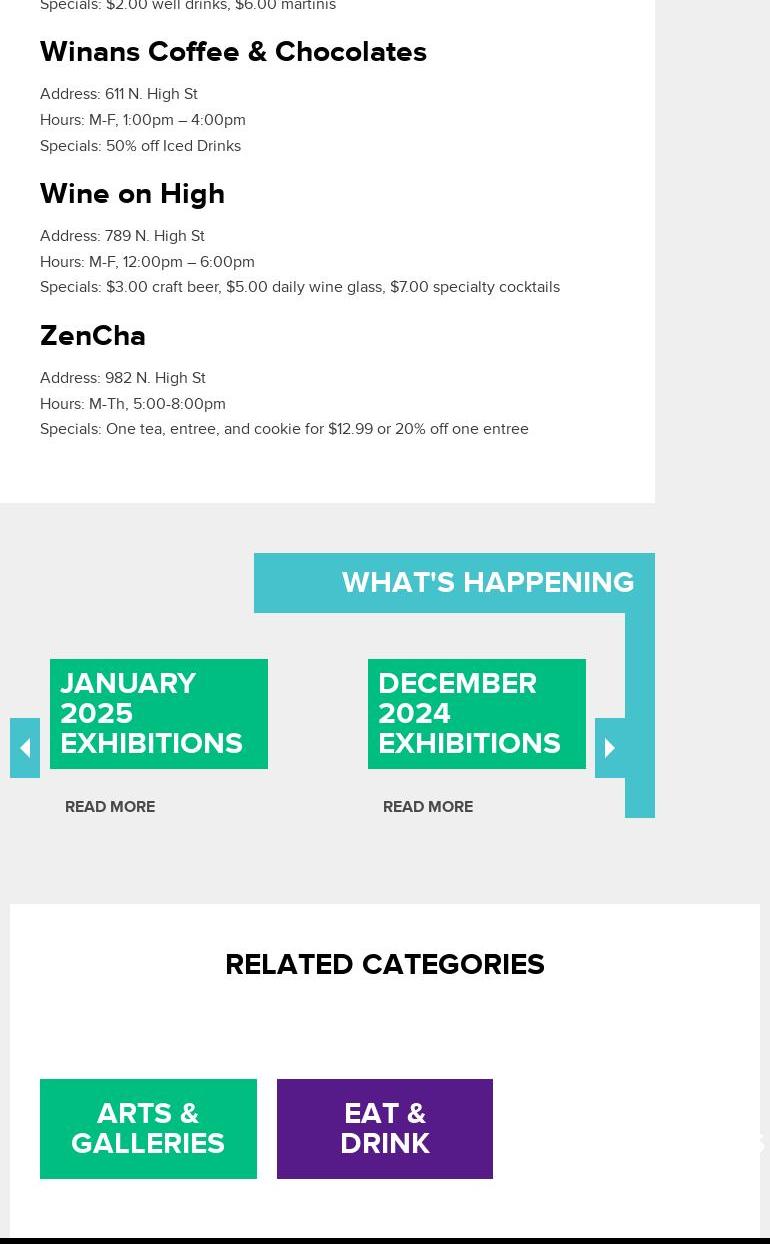 Specials: $2.00 well drinks, $6.00 martinis

Winans Coffee & Chocolates

Address: 611 N. High St
Hours: M-F, 1:00pm – 4:00pm
Specials: 50% off Iced Drinks

Wine on High

Address: 789 N. High St
Hours: M-F, 12:00pm – 6:00pm
Specials: $3.00 craft beer, $5.00 daily wine glass, $7.00 specialty cocktails

ZenCha

Address: 982 N. High St
Hours: M-Th, 5:00-8:00pm
Specials: One tea, entree, and cookie for $12.99 or 20% off one entree

WHAT'S HAPPENING

JANUARY 2025 EXHIBITIONS

READ MORE

DECEMBER 2024 EXHIBITIONS

READ MORE

RELATED CATEGORIES

ARTS & GALLERIES

EAT & DRINK